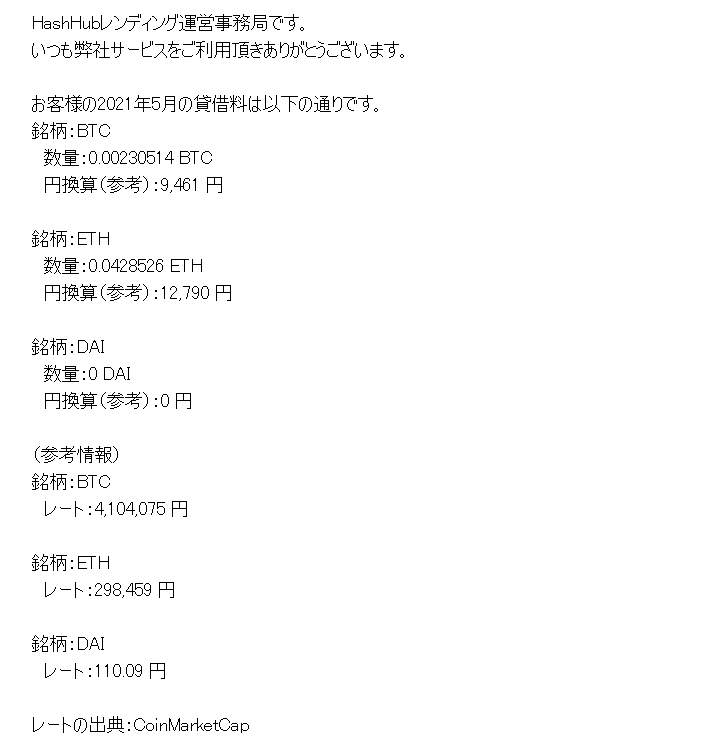 HashHubレンディング運営事務局です。
いつも弊社サービスをご利用頂きありがとうございます。

お客様の2021年5月の貸借料は以下の通りです。
銘柄：BTC
数量：0.00230514 BTC
円換算（参考）：9,461 円

銘柄：ETH
数量：0.0428526 ETH
円換算（参考）：12,790 円

銘柄：DAI
数量：0 DAI
円換算（参考）：0 円

（参考情報）
銘柄：BTC
レート：4,104,075 円

銘柄：ETH
レート：298,459 円

銘柄：DAI
レート：110.09 円

レートの出典：CoinMarketCap